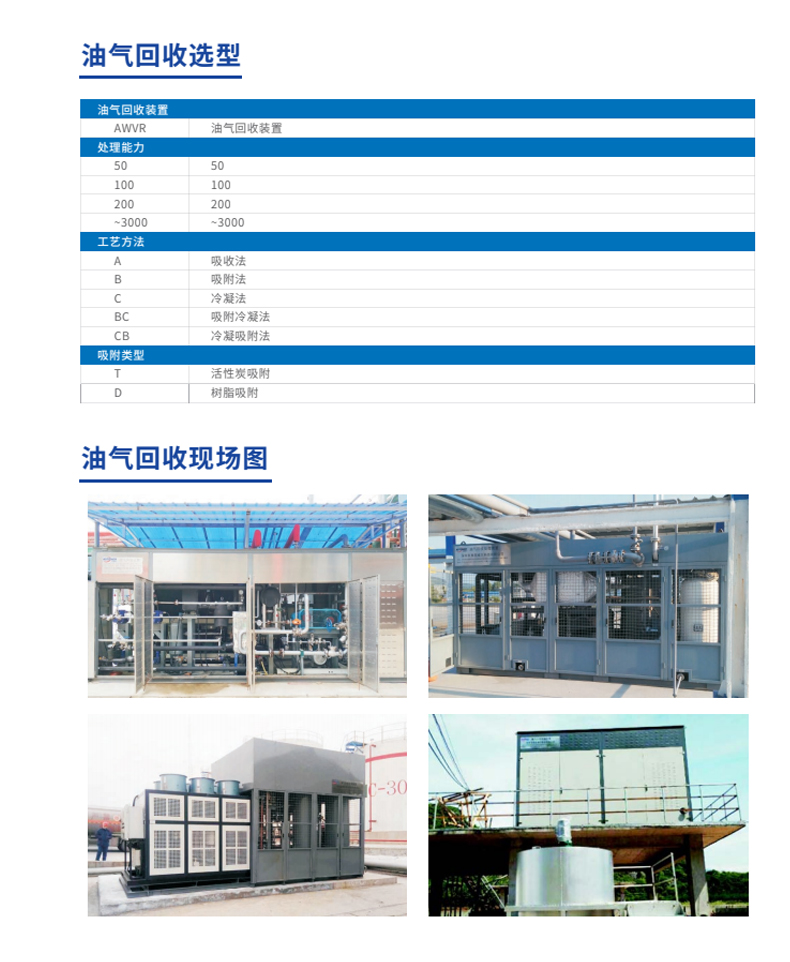 油气回收选型

| 油气回收装置 | |
|---|---|
| AWVR | 油气回收装置 |
| 处理能力 | |
| 50 | 50 |
| 100 | 100 |
| 200 | 200 |
| ~3000 | ~3000 |
| 工艺方法 | |
| A | 吸收法 |
| B | 吸附法 |
| C | 冷凝法 |
| BC | 吸附冷凝法 |
| CB | 冷凝吸附法 |
| 吸附类型 | |
| T | 活性炭吸附 |
| D | 树脂吸附 |

油气回收现场图